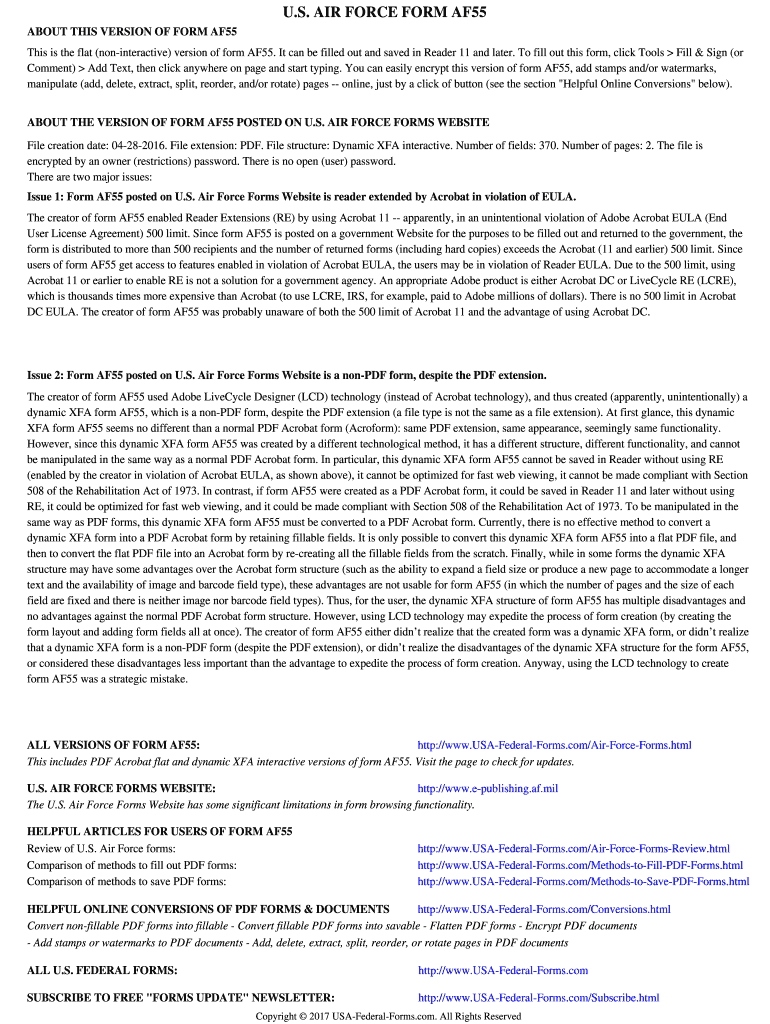 U.S. AIR FORCE FORM AF55

ABOUT THIS VERSION OF FORM AF55

This is the flat (non-interactive) version of form AF55. It can be filled out and saved in Reader 11 and later. To fill out this form, click Tools > Fill & Sign (or Comment) > Add Text, then click anywhere on page and start typing. You can easily encrypt this version of form AF55, add stamps and/or watermarks, manipulate (add, delete, extract, split, reorder, and/or rotate) pages -- online, just by a click of button (see the section "Helpful Online Conversions" below).

ABOUT THE VERSION OF FORM AF55 POSTED ON U.S. AIR FORCE FORMS WEBSITE

File creation date: 04-28-2016. File extension: PDF. File structure: Dynamic XFA interactive. Number of fields: 370. Number of pages: 2. The file is encrypted by an owner (restrictions) password. There is no open (user) password.
There are two major issues:

Issue 1: Form AF55 posted on U.S. Air Force Forms Website is reader extended by Acrobat in violation of EULA.

The creator of form AF55 enabled Reader Extensions (RE) by using Acrobat 11 -- apparently, in an unintentional violation of Adobe Acrobat EULA (End User License Agreement) 500 limit. Since form AF55 is posted on a government Website for the purposes to be filled out and returned to the government, the form is distributed to more than 500 recipients and the number of returned forms (including hard copies) exceeds the Acrobat (11 and earlier) 500 limit. Since users of form AF55 get access to features enabled in violation of Acrobat EULA, the users may be in violation of Reader EULA. Due to the 500 limit, using Acrobat 11 or earlier to enable RE is not a solution for a government agency. An appropriate Adobe product is either Acrobat DC or LiveCycle RE (LCRE), which is thousands times more expensive than Acrobat (to use LCRE, IRS, for example, paid to Adobe millions of dollars). There is no 500 limit in Acrobat DC EULA. The creator of form AF55 was probably unaware of both the 500 limit of Acrobat 11 and the advantage of using Acrobat DC.

Issue 2: Form AF55 posted on U.S. Air Force Forms Website is a non-PDF form, despite the PDF extension.

The creator of form AF55 used Adobe LiveCycle Designer (LCD) technology (instead of Acrobat technology), and thus created (apparently, unintentionally) a dynamic XFA form AF55, which is a non-PDF form, despite the PDF extension (a file type is not the same as a file extension). At first glance, this dynamic XFA form AF55 seems no different than a normal PDF Acrobat form (Acroform): same PDF extension, same appearance, seemingly same functionality. However, since this dynamic XFA form AF55 was created by a different technological method, it has a different structure, different functionality, and cannot be manipulated in the same way as a normal PDF Acrobat form. In particular, this dynamic XFA form AF55 cannot be saved in Reader without using RE (enabled by the creator in violation of Acrobat EULA, as shown above), it cannot be optimized for fast web viewing, it cannot be made compliant with Section 508 of the Rehabilitation Act of 1973. In contrast, if form AF55 were created as a PDF Acrobat form, it could be saved in Reader 11 and later without using RE, it could be optimized for fast web viewing, and it could be made compliant with Section 508 of the Rehabilitation Act of 1973. To be manipulated in the same way as PDF forms, this dynamic XFA form AF55 must be converted to a PDF Acrobat form. Currently, there is no effective method to convert a dynamic XFA form into a PDF Acrobat form by retaining fillable fields. It is only possible to convert this dynamic XFA form AF55 into a flat PDF file, and then to convert the flat PDF file into an Acrobat form by re-creating all the fillable fields from the scratch. Finally, while in some forms the dynamic XFA structure may have some advantages over the Acrobat form structure (such as the ability to expand a field size or produce a new page to accommodate a longer text and the availability of image and barcode field type), these advantages are not usable for form AF55 (in which the number of pages and the size of each field are fixed and there is neither image nor barcode field types). Thus, for the user, the dynamic XFA structure of form AF55 has multiple disadvantages and no advantages against the normal PDF Acrobat form structure. However, using LCD technology may expedite the process of form creation (by creating the form layout and adding form fields all at once). The creator of form AF55 either didn't realize that the created form was a dynamic XFA form, or didn't realize that a dynamic XFA form is a non-PDF form (despite the PDF extension), or didn't realize the disadvantages of the dynamic XFA structure for the form AF55, or considered these disadvantages less important than the advantage to expedite the process of form creation. Anyway, using the LCD technology to create form AF55 was a strategic mistake.

ALL VERSIONS OF FORM AF55: http://www.USA-Federal-Forms.com/Air-Force-Forms.html
This includes PDF Acrobat flat and dynamic XFA interactive versions of form AF55. Visit the page to check for updates.

U.S. AIR FORCE FORMS WEBSITE: http://www.e-publishing.af.mil
The U.S. Air Force Forms Website has some significant limitations in form browsing functionality.

HELPFUL ARTICLES FOR USERS OF FORM AF55
Review of U.S. Air Force forms: http://www.USA-Federal-Forms.com/Air-Force-Forms-Review.html
Comparison of methods to fill out PDF forms: http://www.USA-Federal-Forms.com/Methods-to-Fill-PDF-Forms.html
Comparison of methods to save PDF forms: http://www.USA-Federal-Forms.com/Methods-to-Save-PDF-Forms.html

HELPFUL ONLINE CONVERSIONS OF PDF FORMS & DOCUMENTS http://www.USA-Federal-Forms.com/Conversions.html
Convert non-fillable PDF forms into fillable - Convert fillable PDF forms into savable - Flatten PDF forms - Encrypt PDF documents - Add stamps or watermarks to PDF documents - Add, delete, extract, split, reorder, or rotate pages in PDF documents

ALL U.S. FEDERAL FORMS: http://www.USA-Federal-Forms.com

SUBSCRIBE TO FREE "FORMS UPDATE" NEWSLETTER: http://www.USA-Federal-Forms.com/Subscribe.html

Copyright © 2017 USA-Federal-Forms.com. All Rights Reserved